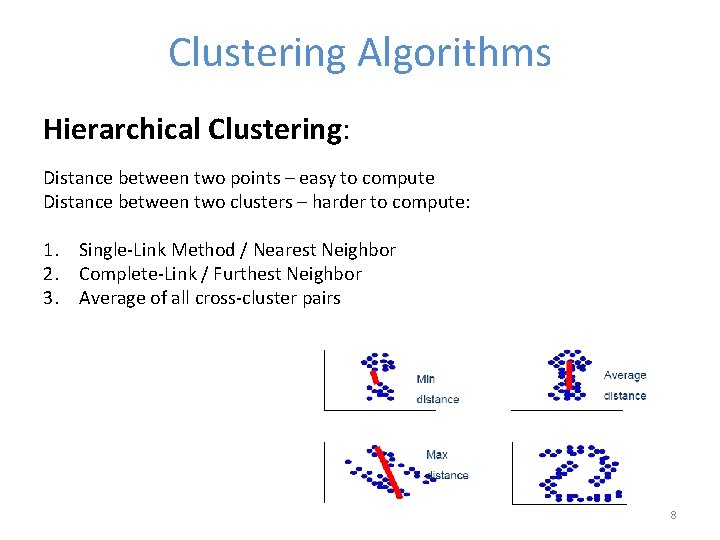 Clustering Algorithms

**Hierarchical Clustering**:

Distance between two points – easy to compute
Distance between two clusters – harder to compute:

1. Single-Link Method / Nearest Neighbor
2. Complete-Link / Furthest Neighbor
3. Average of all cross-cluster pairs

Min distance

Average distance

Max distance

8